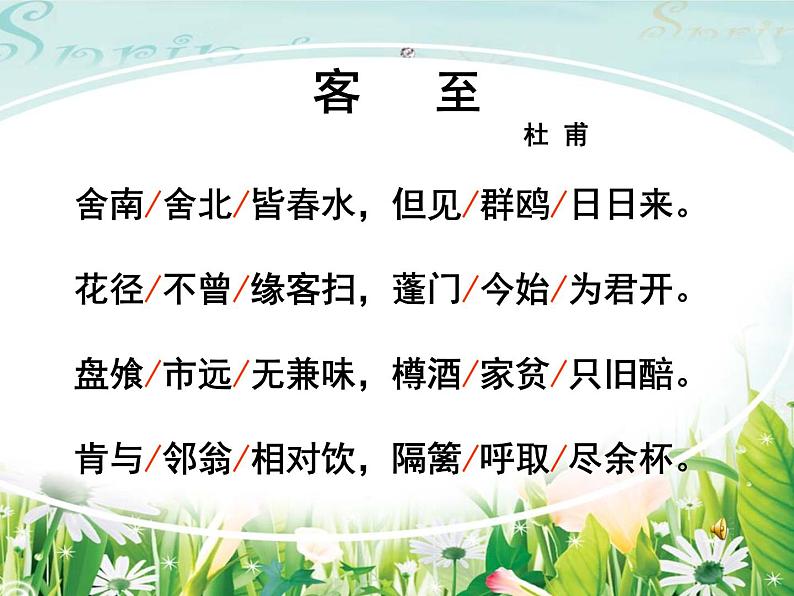 Spring

Spring

客　至

杜 甫

舍南/舍北/皆春水，但见/群鸥/日日来。

花径/不曾/缘客扫，蓬门/今始/为君开。

盘飧/市远/无兼味，樽酒/家贫/只旧醅。

肯与/邻翁/相对饮，隔篱/呼取/尽余杯。